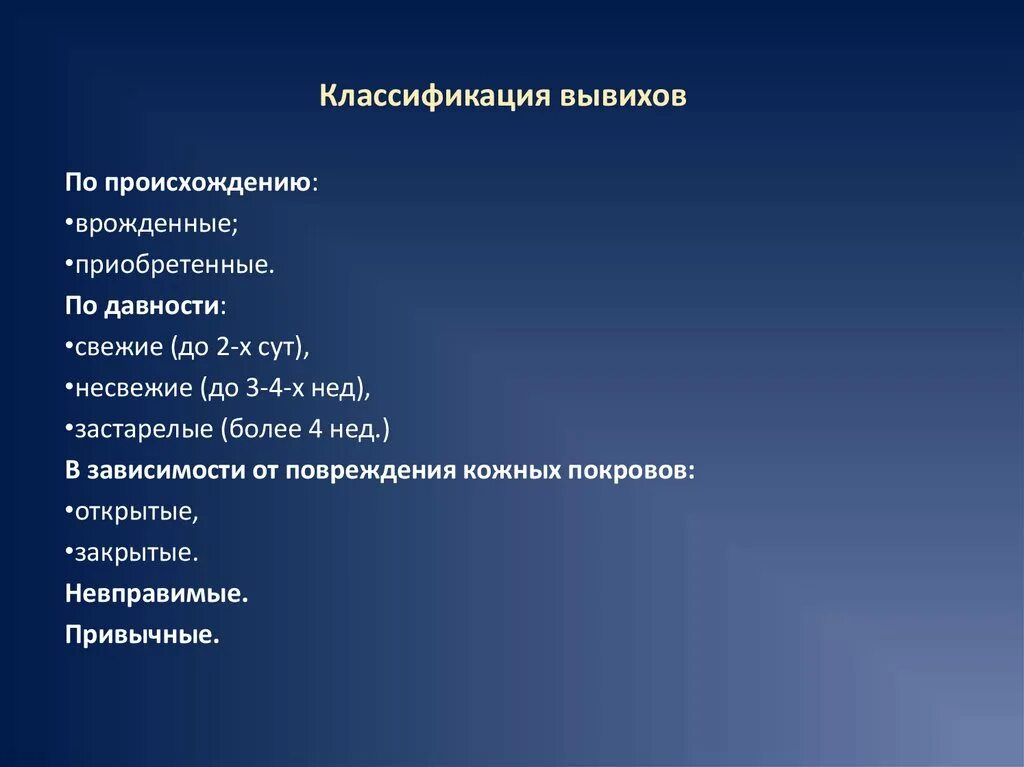 Классификация вывихов

По происхождению:
•врожденные;
•приобретенные.
По давности:
•свежие (до 2-х сут),
•несвежие (до 3-4-х нед),
•застарелые (более 4 нед.)
В зависимости от повреждения кожных покровов:
•открытые,
•закрытые.
Невправимые.
Привычные.